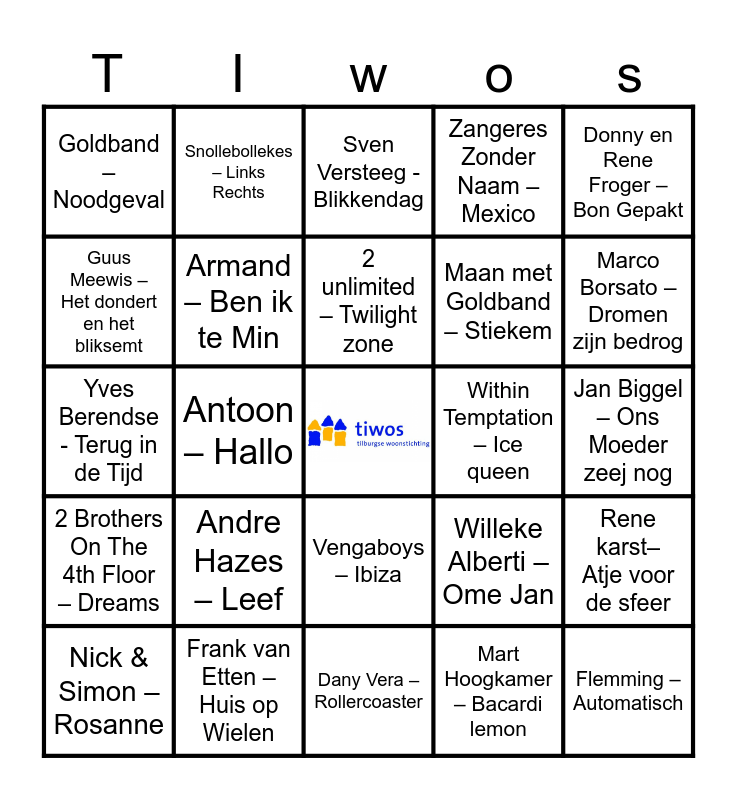 | T | I | w | o | s |
|---|---|---|---|---|
| Goldband – Noodgeval | Snollebollekes – Links Rechts | Sven Versteeg - Blikkendag | Zangeres Zonder Naam – Mexico | Donny en Rene Froger – Bon Gepakt |
| Guus Meewis – Het dondert en het bliksemt | Armand – Ben ik te Min | 2 unlimited – Twilight zone | Maan met Goldband – Stiekem | Marco Borsato – Dromen zijn bedrog |
| Yves Berendse - Terug in de Tijd | Antoon – Hallo | tiwos tilburgse woonstichting | Within Temptation – Ice queen | Jan Biggel – Ons Moeder zeej nog |
| 2 Brothers On The 4th Floor – Dreams | Andre Hazes – Leef | Vengaboys – Ibiza | Willeke Alberti – Ome Jan | Rene karst– Atje voor de sfeer |
| Nick & Simon – Rosanne | Frank van Etten – Huis op Wielen | Dany Vera – Rollercoaster | Mart Hoogkamer – Bacardi lemon | Flemming – Automatisch |